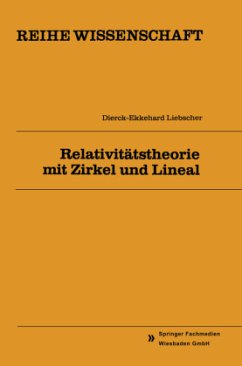 REIHE WISSENSCHAFT

Dierck-Ekkehard Liebscher

Relativitätstheorie mit Zirkel und Lineal

Springer Fachmedien Wiesbaden GmbH